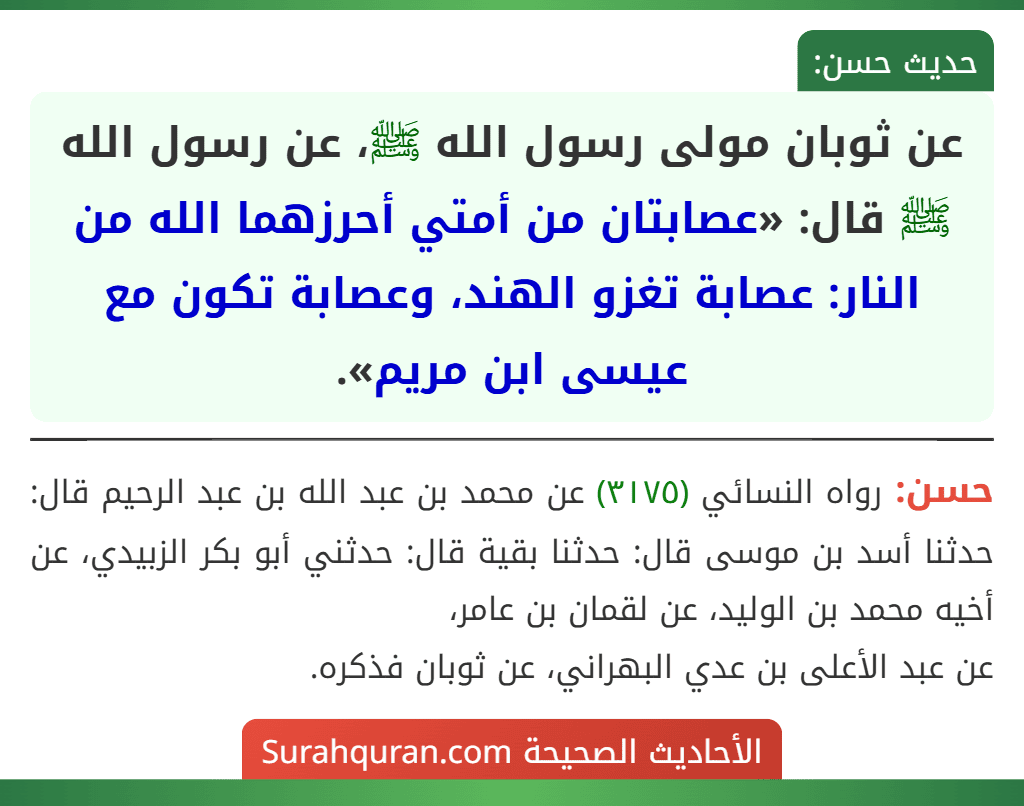 حديث حسن:

عن ثوبان مولى رسول الله ﷺ، عن رسول الله ﷺ قال: «عصابتان من أمتي أحرزهما الله من النار: عصابة تغزو الهند، وعصابة تكون مع عيسى ابن مريم».

حسن: رواه النسائي (٣١٧٥) عن محمد بن عبد الله بن عبد الرحيم قال: حدثنا أسد بن موسى قال: حدثنا بقية قال: حدثني أبو بكر الزبيدي، عن أخيه محمد بن الوليد، عن لقمان بن عامر،
عن عبد الأعلى بن عدي البهراني، عن ثوبان فذكره.

الأحاديث الصحيحة Surahquran.com